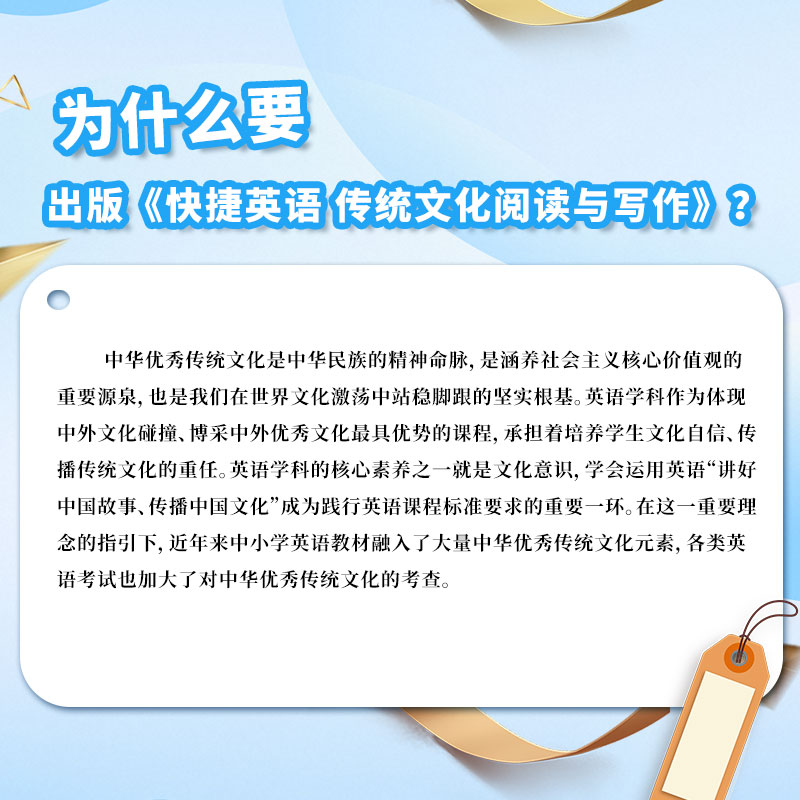 为什么要

出版《快捷英语 传统文化阅读与写作》？

中华优秀传统文化是中华民族的精神命脉，是涵养社会主义核心价值观的重要源泉，也是我们在世界文化激荡中站稳脚跟的坚实根基。英语学科作为体现中外文化碰撞、博采中外优秀文化最具优势的课程，承担着培养学生文化自信、传播传统文化的重任。英语学科的核心素养之一就是文化意识，学会运用英语“讲好中国故事、传播中国文化”成为践行英语课程标准要求的重要一环。在这一重要理念的指引下，近年来中小学英语教材融入了大量中华优秀传统文化元素，各类英语考试也加大了对中华优秀传统文化的考查。